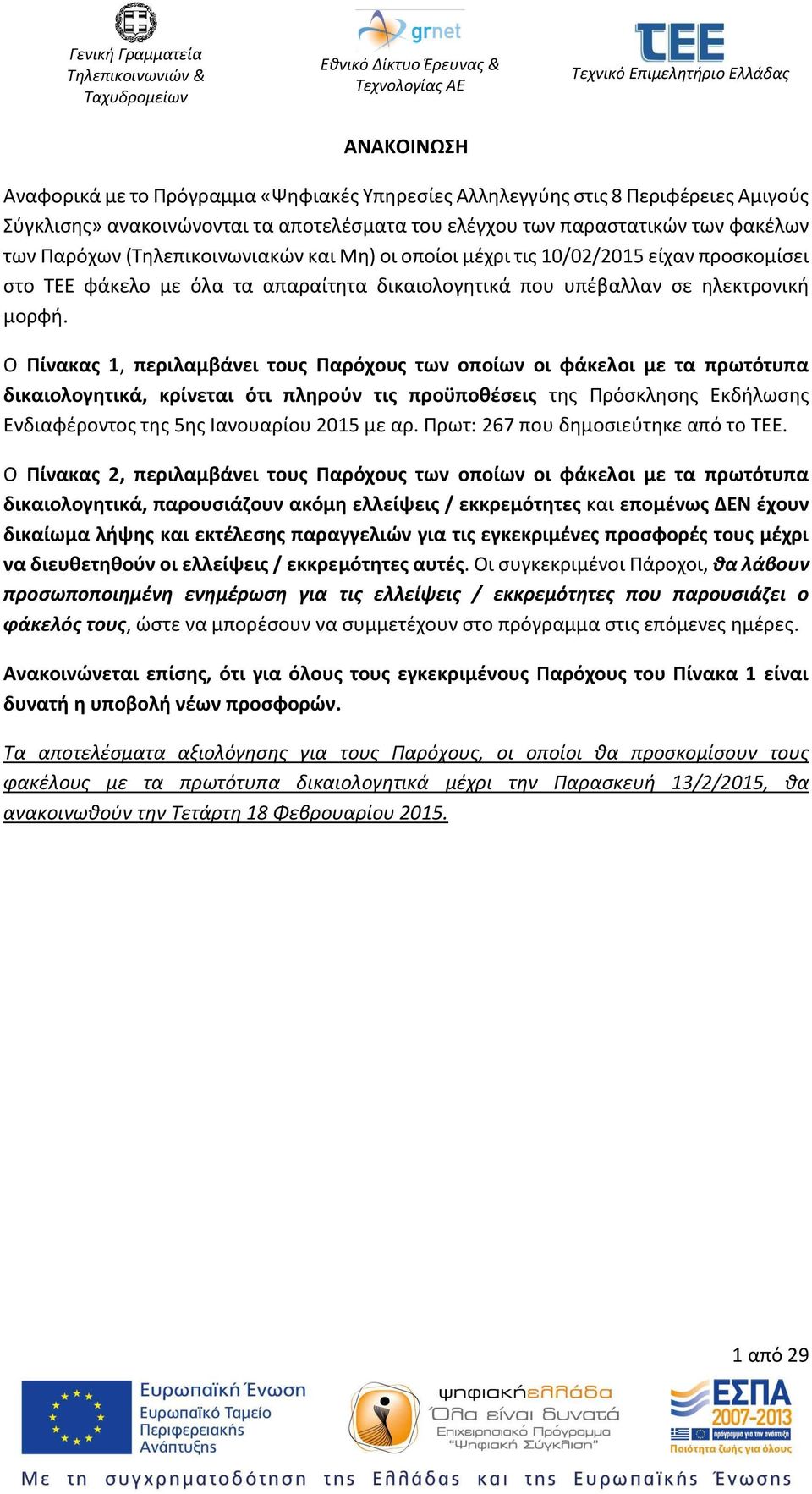 Γενική Γραμματεία Τηλεπικοινωνιών & Ταχυδρομείων

grnet
Εθνικό Δίκτυο Έρευνας & Τεχνολογίας ΑΕ

ΤΕΕ
Τεχνικό Επιμελητήριο Ελλάδας

ΑΝΑΚΟΙΝΩΣΗ

Αναφορικά με το Πρόγραμμα «Ψηφιακές Υπηρεσίες Αλληλεγγύης στις 8 Περιφέρειες Αμιγούς Σύγκλισης» ανακοινώνονται τα αποτελέσματα του ελέγχου των παραστατικών των φακέλων των Παρόχων (Τηλεπικοινωνιακών και Μη) οι οποίοι μέχρι τις 10/02/2015 είχαν προσκομίσει στο ΤΕΕ φάκελο με όλα τα απαραίτητα δικαιολογητικά που υπέβαλλαν σε ηλεκτρονική μορφή.

Ο Πίνακας 1, περιλαμβάνει τους Παρόχους των οποίων οι φάκελοι με τα πρωτότυπα δικαιολογητικά, κρίνεται ότι πληρούν τις προϋποθέσεις της Πρόσκλησης Εκδήλωσης Ενδιαφέροντος της 5ης Ιανουαρίου 2015 με αρ. Πρωτ: 267 που δημοσιεύτηκε από το ΤΕΕ.

Ο Πίνακας 2, περιλαμβάνει τους Παρόχους των οποίων οι φάκελοι με τα πρωτότυπα δικαιολογητικά, παρουσιάζουν ακόμη ελλείψεις / εκκρεμότητες και επομένως ΔΕΝ έχουν δικαίωμα λήψης και εκτέλεσης παραγγελιών για τις εγκεκριμένες προσφορές τους μέχρι να διευθετηθούν οι ελλείψεις / εκκρεμότητες αυτές. Οι συγκεκριμένοι Πάροχοι, θα λάβουν προσωποποιημένη ενημέρωση για τις ελλείψεις / εκκρεμότητες που παρουσιάζει ο φάκελός τους, ώστε να μπορέσουν να συμμετέχουν στο πρόγραμμα στις επόμενες ημέρες.

Ανακοινώνεται επίσης, ότι για όλους τους εγκεκριμένους Παρόχους του Πίνακα 1 είναι δυνατή η υποβολή νέων προσφορών.

Τα αποτελέσματα αξιολόγησης για τους Παρόχους, οι οποίοι θα προσκομίσουν τους φακέλους με τα πρωτότυπα δικαιολογητικά μέχρι την Παρασκευή 13/2/2015, θα ανακοινωθούν την Τετάρτη 18 Φεβρουαρίου 2015.

1 από 29

Ευρωπαϊκή Ένωση
Ευρωπαϊκό Ταμείο Περιφερειακής Ανάπτυξης

ψηφιακήελλάδα
Όλα είναι δυνατά
Επιχειρησιακό Πρόγραμμα "Ψηφιακή Σύγκλιση"

ΕΣΠΑ 2007-2013
πρόγραμμα για την ανάπτυξη
Ποιότητα ζωής για όλους

Με τη συγχρηματοδότηση της Ελλάδας και της Ευρωπαϊκής Ένωσης